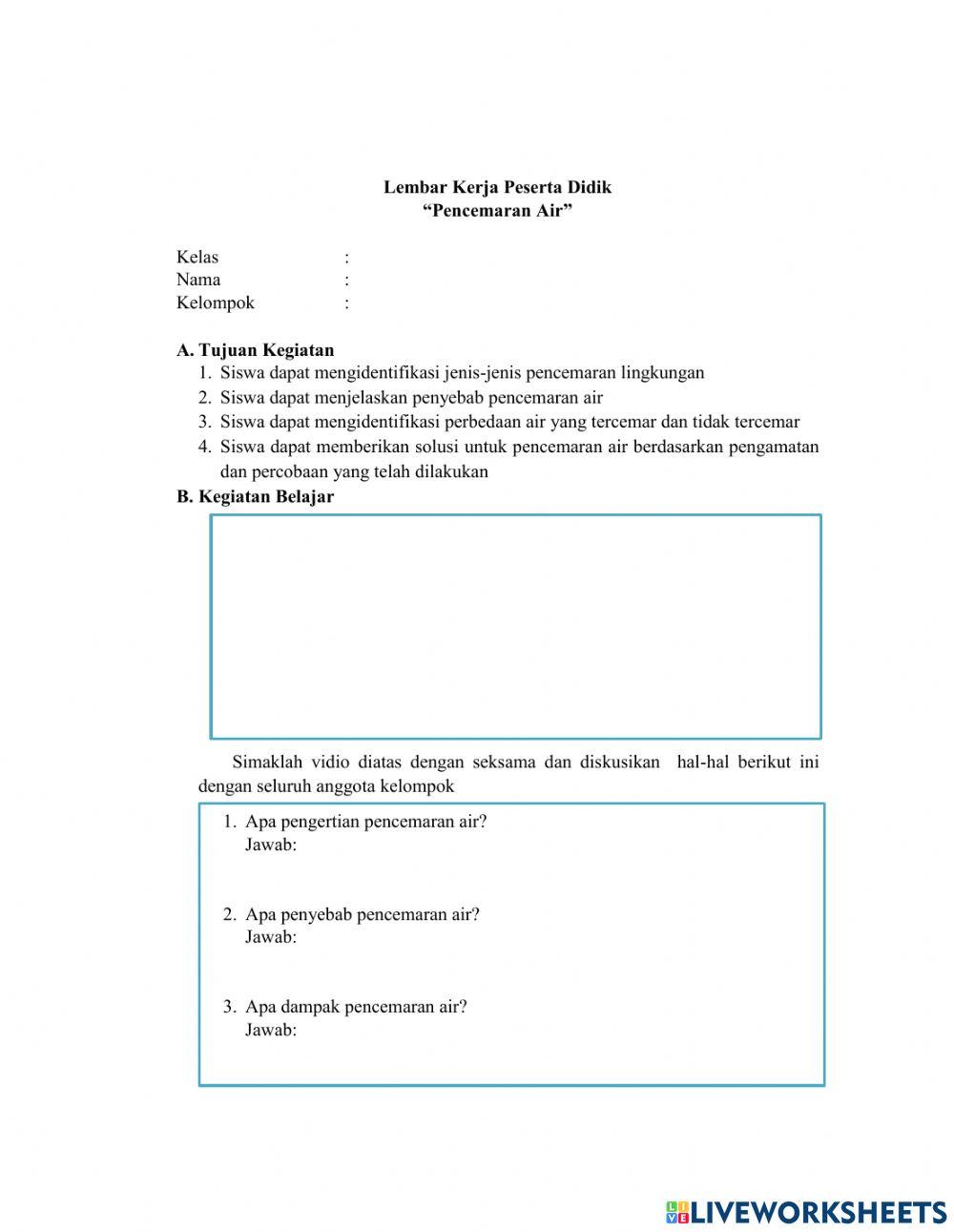 Lembar Kerja Peserta Didik
“Pencemaran Air”

Kelas :
Nama :
Kelompok :

A. Tujuan Kegiatan
1. Siswa dapat mengidentifikasi jenis-jenis pencemaran lingkungan
2. Siswa dapat menjelaskan penyebab pencemaran air
3. Siswa dapat mengidentifikasi perbedaan air yang tercemar dan tidak tercemar
4. Siswa dapat memberikan solusi untuk pencemaran air berdasarkan pengamatan dan percobaan yang telah dilakukan

B. Kegiatan Belajar

Simaklah vidio diatas dengan seksama dan diskusikan hal-hal berikut ini dengan seluruh anggota kelompok

1. Apa pengertian pencemaran air?
Jawab:

2. Apa penyebab pencemaran air?
Jawab:

3. Apa dampak pencemaran air?
Jawab:

LIVEWORKSHEETS